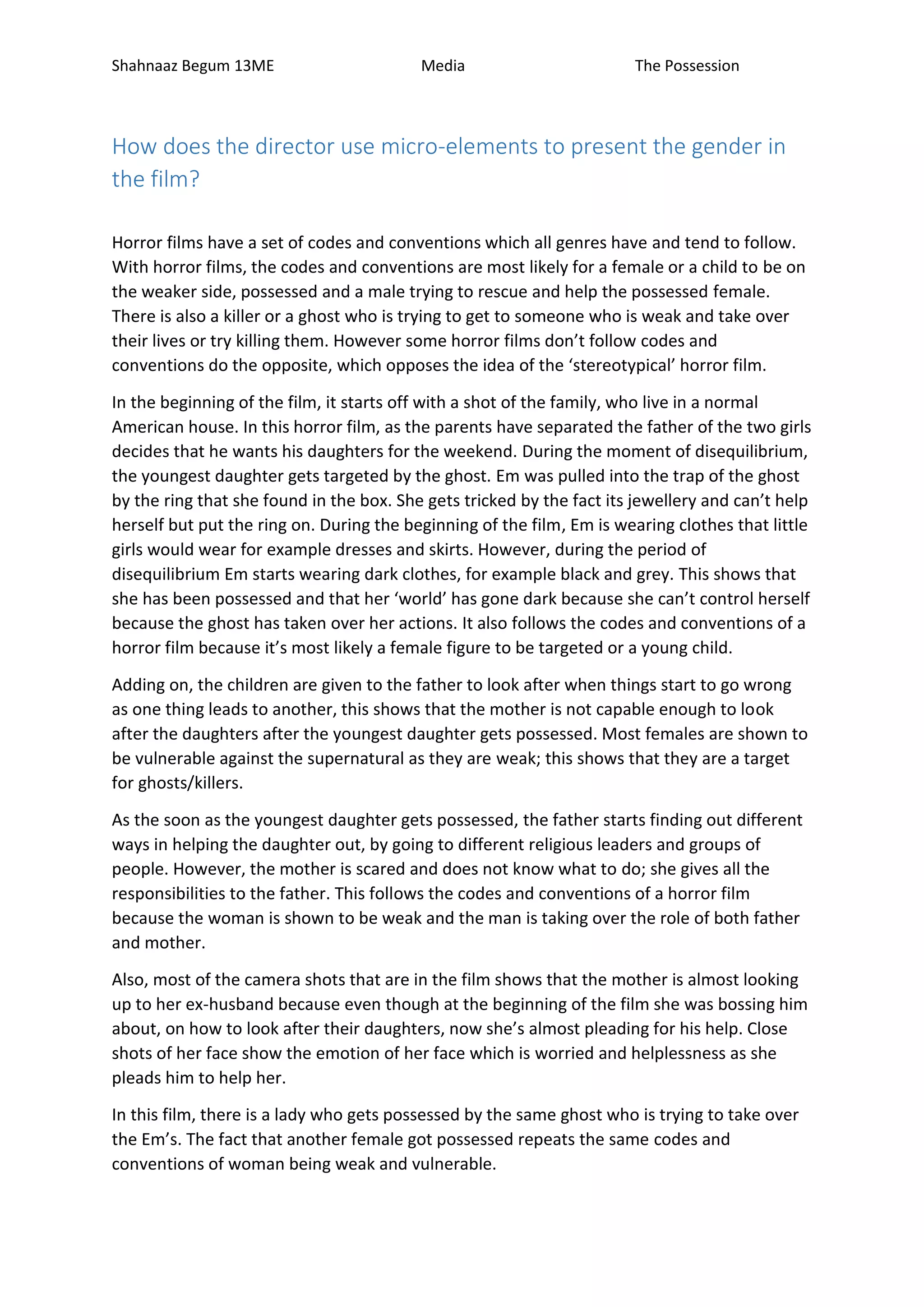 Shahnaaz Begum 13ME Media The Possession

How does the director use micro-elements to present the gender in the film?

Horror films have a set of codes and conventions which all genres have and tend to follow. With horror films, the codes and conventions are most likely for a female or a child to be on the weaker side, possessed and a male trying to rescue and help the possessed female. There is also a killer or a ghost who is trying to get to someone who is weak and take over their lives or try killing them. However some horror films don't follow codes and conventions do the opposite, which opposes the idea of the 'stereotypical' horror film.

In the beginning of the film, it starts off with a shot of the family, who live in a normal American house. In this horror film, as the parents have separated the father of the two girls decides that he wants his daughters for the weekend. During the moment of disequilibrium, the youngest daughter gets targeted by the ghost. Em was pulled into the trap of the ghost by the ring that she found in the box. She gets tricked by the fact its jewellery and can't help herself but put the ring on. During the beginning of the film, Em is wearing clothes that little girls would wear for example dresses and skirts. However, during the period of disequilibrium Em starts wearing dark clothes, for example black and grey. This shows that she has been possessed and that her 'world' has gone dark because she can't control herself because the ghost has taken over her actions. It also follows the codes and conventions of a horror film because it's most likely a female figure to be targeted or a young child.

Adding on, the children are given to the father to look after when things start to go wrong as one thing leads to another, this shows that the mother is not capable enough to look after the daughters after the youngest daughter gets possessed. Most females are shown to be vulnerable against the supernatural as they are weak; this shows that they are a target for ghosts/killers.

As the soon as the youngest daughter gets possessed, the father starts finding out different ways in helping the daughter out, by going to different religious leaders and groups of people. However, the mother is scared and does not know what to do; she gives all the responsibilities to the father. This follows the codes and conventions of a horror film because the woman is shown to be weak and the man is taking over the role of both father and mother.

Also, most of the camera shots that are in the film shows that the mother is almost looking up to her ex-husband because even though at the beginning of the film she was bossing him about, on how to look after their daughters, now she's almost pleading for his help. Close shots of her face show the emotion of her face which is worried and helplessness as she pleads him to help her.

In this film, there is a lady who gets possessed by the same ghost who is trying to take over the Em's. The fact that another female got possessed repeats the same codes and conventions of woman being weak and vulnerable.